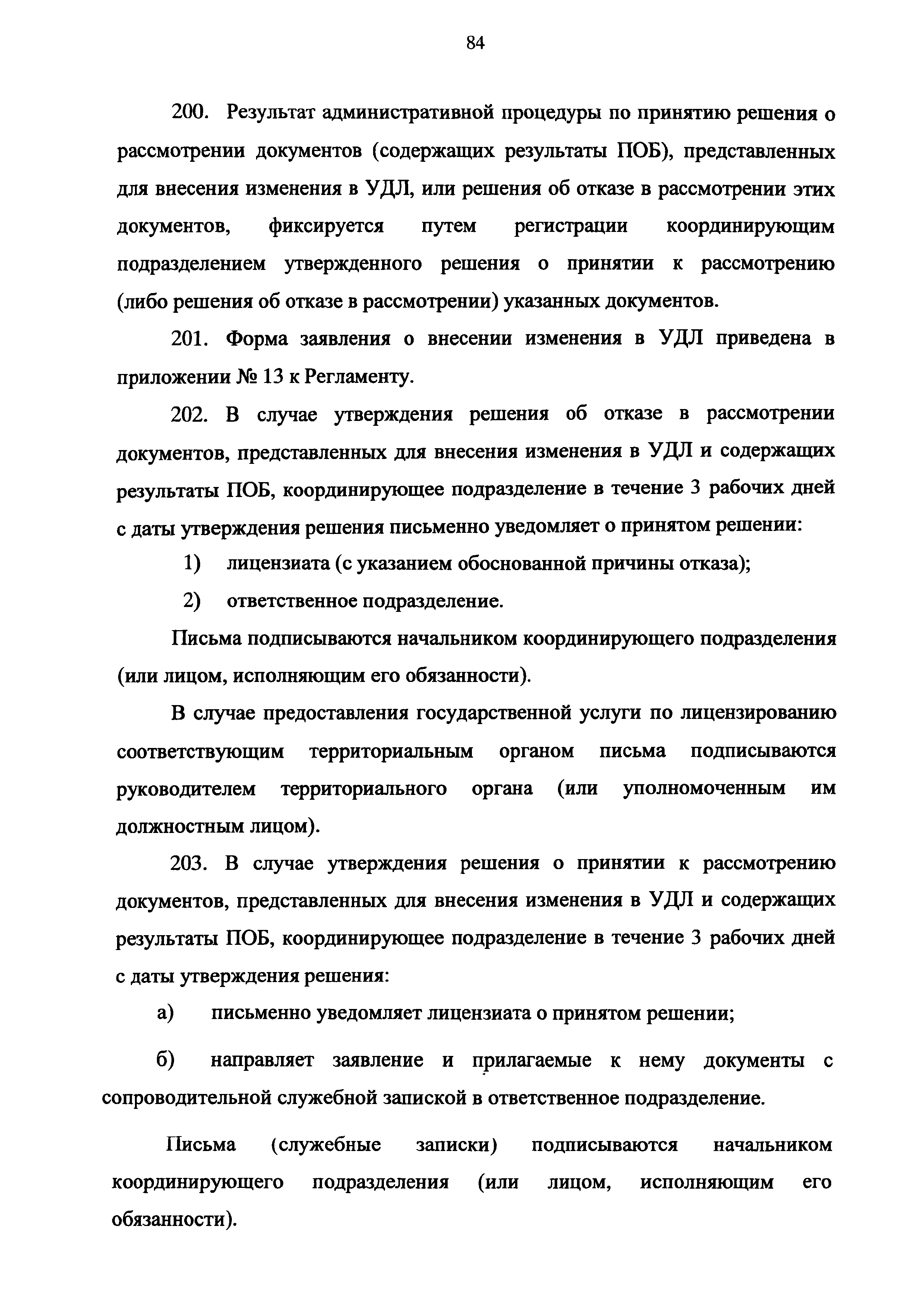 84

200. Результат административной процедуры по принятию решения о рассмотрении документов (содержащих результаты ПОБ), представленных для внесения изменения в УДЛ, или решения об отказе в рассмотрении этих документов, фиксируется путем регистрации координирующим подразделением утвержденного решения о принятии к рассмотрению (либо решения об отказе в рассмотрении) указанных документов.

201. Форма заявления о внесении изменения в УДЛ приведена в приложении № 13 к Регламенту.

202. В случае утверждения решения об отказе в рассмотрении документов, представленных для внесения изменения в УДЛ и содержащих результаты ПОБ, координирующее подразделение в течение 3 рабочих дней с даты утверждения решения письменно уведомляет о принятом решении:

1) лицензиата (с указанием обоснованной причины отказа);

2) ответственное подразделение.

Письма подписываются начальником координирующего подразделения (или лицом, исполняющим его обязанности).

В случае предоставления государственной услуги по лицензированию соответствующим территориальным органом письма подписываются руководителем территориального органа (или уполномоченным им должностным лицом).

203. В случае утверждения решения о принятии к рассмотрению документов, представленных для внесения изменения в УДЛ и содержащих результаты ПОБ, координирующее подразделение в течение 3 рабочих дней с даты утверждения решения:

а) письменно уведомляет лицензиата о принятом решении;

б) направляет заявление и прилагаемые к нему документы с сопроводительной служебной запиской в ответственное подразделение.

Письма (служебные записки) подписываются начальником координирующего подразделения (или лицом, исполняющим его обязанности).